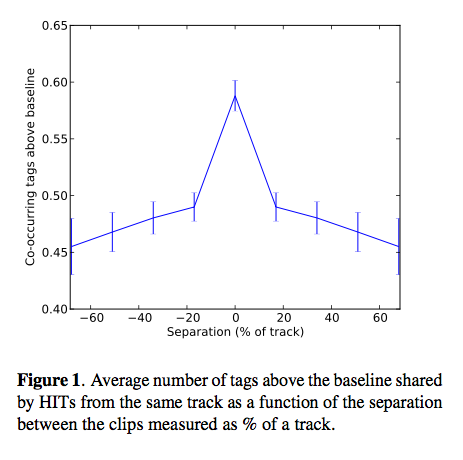 0.65
0.60
0.55
0.50
0.45
0.40
Co-occurring tags above baseline
−60 −40 −20 0 20 40 60
Separation (% of track)

**Figure 1**. Average number of tags above the baseline shared by HITs from the same track as a function of the separation between the clips measured as % of a track.